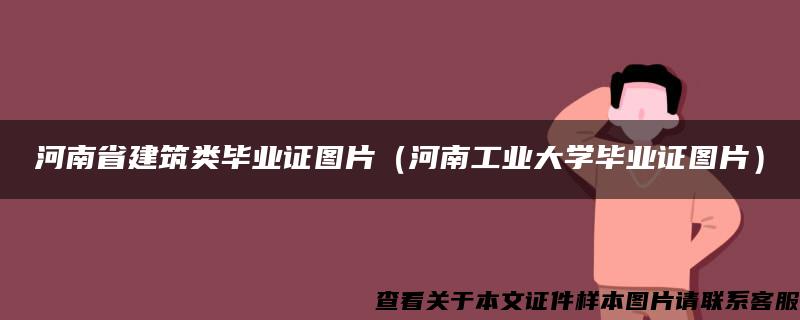 河南省建筑类毕业证图片（河南工业大学毕业证图片）

查看关于本文证件样本图片请联系客服